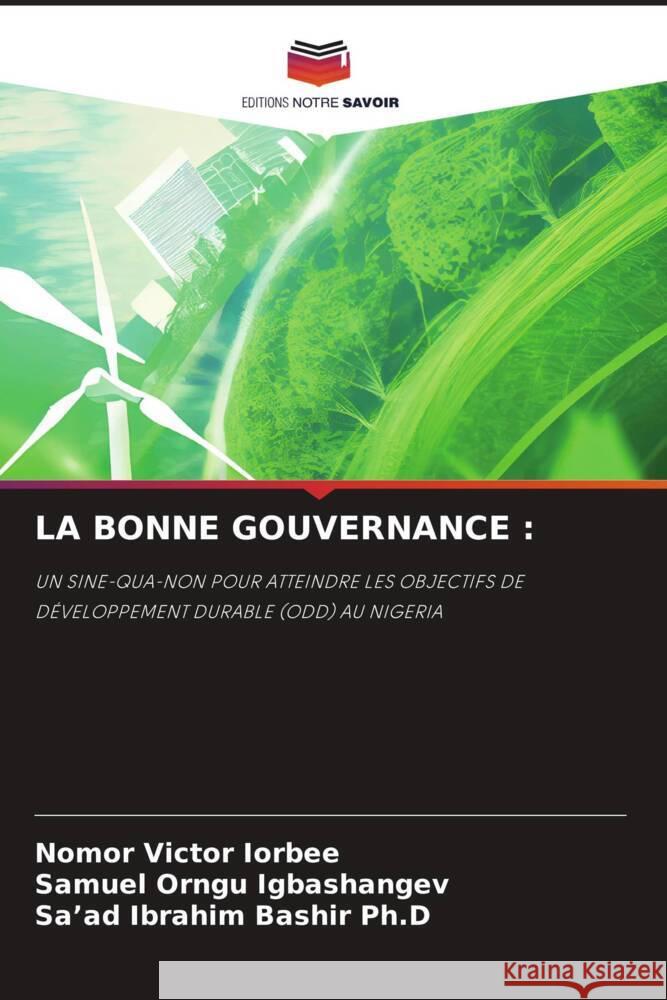 EDITIONS NOTRE SAVOIR

LA BONNE GOUVERNANCE :

UN SINE-QUA-NON POUR ATTEINDRE LES OBJECTIFS DE DÉVELOPPEMENT DURABLE (ODD) AU NIGERIA

Nomor Victor Iorbee
Samuel Orngu Igbashangev
Sa'ad Ibrahim Bashir Ph.D